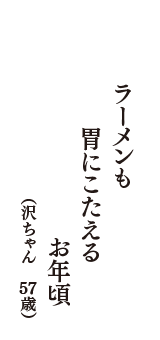 ラーメンも
胃にこたえる
お年頃
（沢ちゃん　57歳）